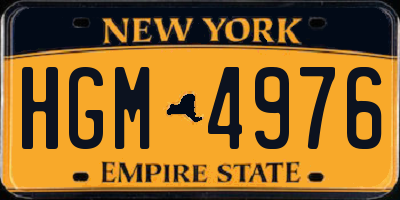 NEW YORK

HGM 4976

EMPIRE STATE